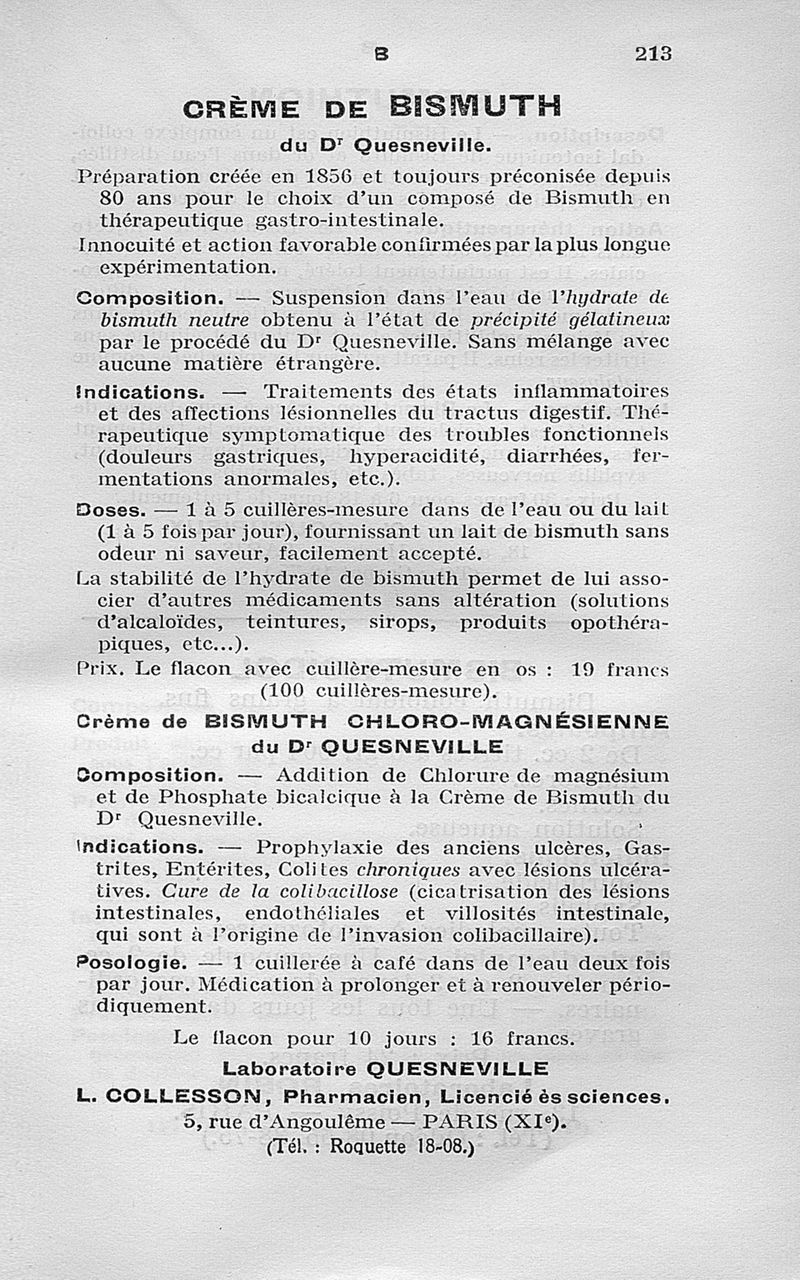 B 213

CRÈME DE BISMUTH

du Dr Quesneville.

Préparation créée en 1856 et toujours préconisée depuis 80 ans pour le choix d'un composé de Bismuth en thérapeutique gastro-intestinale.

Innocuité et action favorable confirmées par la plus longue expérimentation.

Composition. — Suspension dans l'eau de l'hydrate de bismuth neutre obtenu à l'état de précipité gélatineux par le procédé du Dr Quesneville. Sans mélange avec aucune matière étrangère.

Indications. — Traitements des états inflammatoires et des affections lésionnelles du tractus digestif. Thérapeutique symptomatique des troubles fonctionnels (douleurs gastriques, hyperacidité, diarrhées, fermentations anormales, etc.).

Doses. — 1 à 5 cuillères-mesure dans de l'eau ou du lait (1 à 5 fois par jour), fournissant un lait de bismuth sans odeur ni saveur, facilement accepté.

La stabilité de l'hydrate de bismuth permet de lui associer d'autres médicaments sans altération (solutions d'alcaloïdes, teintures, sirops, produits opothérapiques, etc...).

Prix. Le flacon avec cuillère-mesure en os : 19 francs (100 cuillères-mesure).

Crème de BISMUTH CHLORO-MAGNÉSIENNE du Dr QUESNEVILLE

Composition. — Addition de Chlorure de magnésium et de Phosphate bicalcique à la Crème de Bismuth du Dr Quesneville.

Indications. — Prophylaxie des anciens ulcères, Gastrites, Entérites, Colites chroniques avec lésions ulcératives. Cure de la colibacillose (cicatrisation des lésions intestinales, endothéliales et villosités intestinale, qui sont à l'origine de l'invasion colibacillaire).

Posologie. — 1 cuillerée à café dans de l'eau deux fois par jour. Médication à prolonger et à renouveler périodiquement.

Le flacon pour 10 jours : 16 francs.

Laboratoire QUESNEVILLE

L. COLLESSON, Pharmacien, Licencié ès sciences.

5, rue d'Angoulême — PARIS (XIe).

(Tél. : Roquette 18-08.)